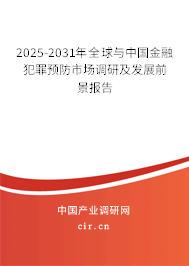 2025-2031年全球与中国金融犯罪预防市场调研及发展前景报告

中国产业调研网
cir.cn